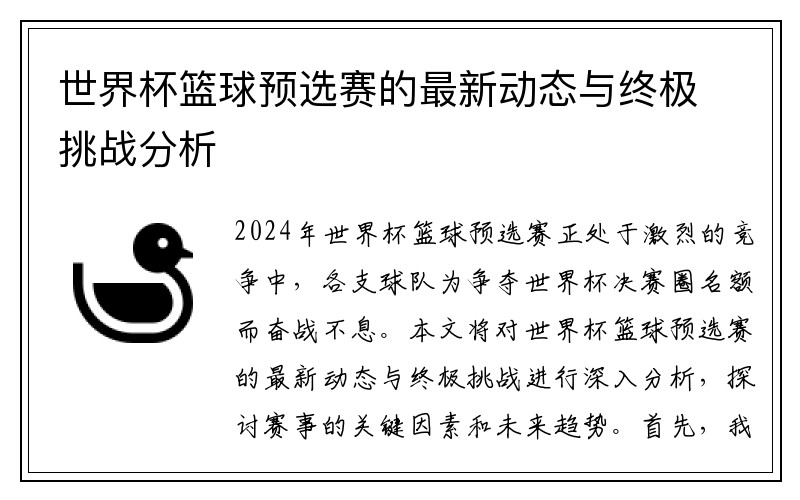 世界杯篮球预选赛的最新动态与终极挑战分析

2024年世界杯篮球预选赛正处于激烈的竞争中，各支球队为争夺世界杯决赛圈名额而奋战不息。本文将对世界杯篮球预选赛的最新动态与终极挑战进行深入分析，探讨赛事的关键因素和未来趋势。首先，我